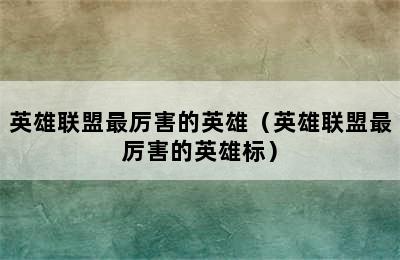 英雄联盟最厉害的英雄（英雄联盟最厉害的英雄标）